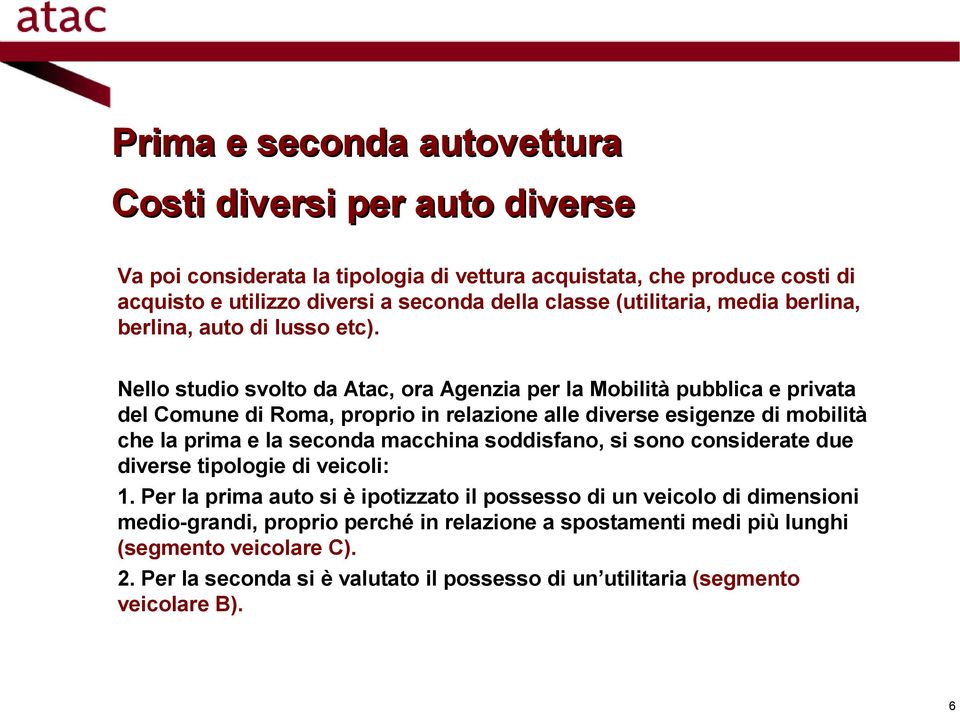 atac

Prima e seconda autovettura

Costi diversi per auto diverse

Va poi considerata la tipologia di vettura acquistata, che produce costi di acquisto e utilizzo diversi a seconda della classe (utilitaria, media berlina, berlina, auto di lusso etc).

Nello studio svolto da Atac, ora Agenzia per la Mobilità pubblica e privata del Comune di Roma, proprio in relazione alle diverse esigenze di mobilità che la prima e la seconda macchina soddisfano, si sono considerate due diverse tipologie di veicoli:

1. Per la prima auto si è ipotizzato il possesso di un veicolo di dimensioni medio-grandi, proprio perché in relazione a spostamenti medi più lunghi (segmento veicolare C).

2. Per la seconda si è valutato il possesso di un'utilitaria (segmento veicolare B).

6